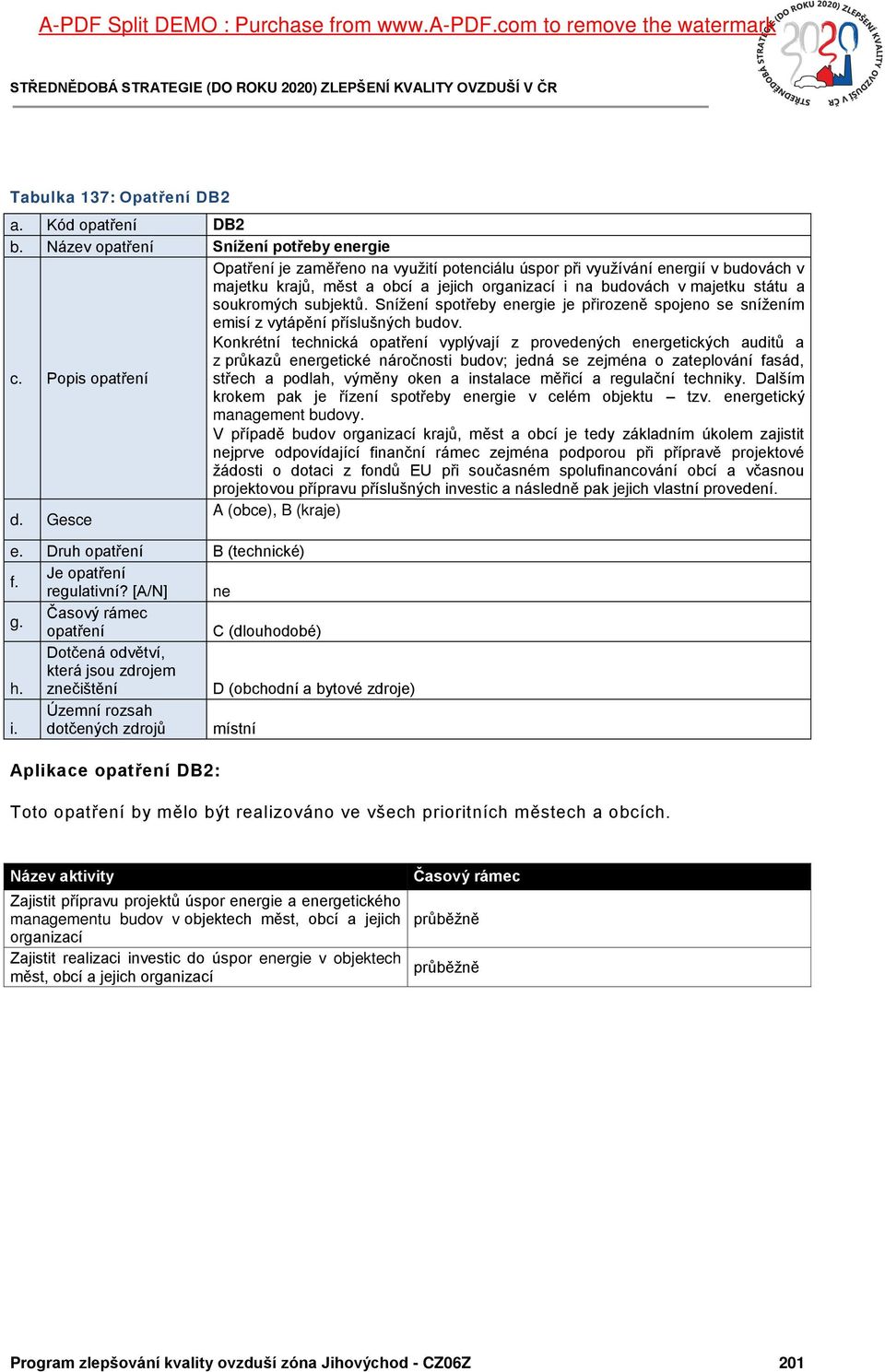 A-PDF Split DEMO : Purchase from www.A-PDF.com to remove the watermark

STŘEDNĚDOBÁ STRATEGIE (DO ROKU 2020) ZLEPŠENÍ KVALITY OVZDUŠÍ V ČR

STŘEDNĚDOBÁ STRATEGIE (DO ROKU 2020) ZLEPŠENÍ KVALITY OVZDUŠÍ V ČR 2020

Tabulka 137: Opatření DB2

| | | |
|---|---|---|
| a. | Kód opatření | DB2 |
| b. | Název opatření | Snížení potřeby energie |
| c. | Popis opatření | Opatření je zaměřeno na využití potenciálu úspor při využívání energií v budovách v majetku krajů, měst a obcí a jejich organizací i na budovách v majetku státu a soukromých subjektů. Snížení spotřeby energie je přirozeně spojeno se snížením emisí z vytápění příslušných budov. Konkrétní technická opatření vyplývají z provedených energetických auditů a z průkazů energetické náročnosti budov; jedná se zejména o zateplování fasád, střech a podlah, výměny oken a instalace měřicí a regulační techniky. Dalším krokem pak je řízení spotřeby energie v celém objektu – tzv. energetický management budovy. V případě budov organizací krajů, měst a obcí je tedy základním úkolem zajistit nejprve odpovídající finanční rámec zejména podporou při přípravě projektové žádosti o dotaci z fondů EU při současném spolufinancování obcí a včasnou projektovou přípravu příslušných investic a následně pak jejich vlastní provedení. |
| d. | Gesce | A (obce), B (kraje) |
| e. | Druh opatření | B (technické) |
| f. | Je opatření regulativní? [A/N] | ne |
| g. | Časový rámec opatření | C (dlouhodobé) |
| h. | Dotčená odvětví, která jsou zdrojem znečištění | D (obchodní a bytové zdroje) |
| i. | Územní rozsah dotčených zdrojů | místní |

Aplikace opatření DB2:

Toto opatření by mělo být realizováno ve všech prioritních městech a obcích.

| Název aktivity | Časový rámec |
|---|---|
| Zajistit přípravu projektů úspor energie a energetického managementu budov v objektech měst, obcí a jejich organizací | průběžně |
| Zajistit realizaci investic do úspor energie v objektech měst, obcí a jejich organizací | průběžně |

Program zlepšování kvality ovzduší zóna Jihovýchod - CZ06Z 201